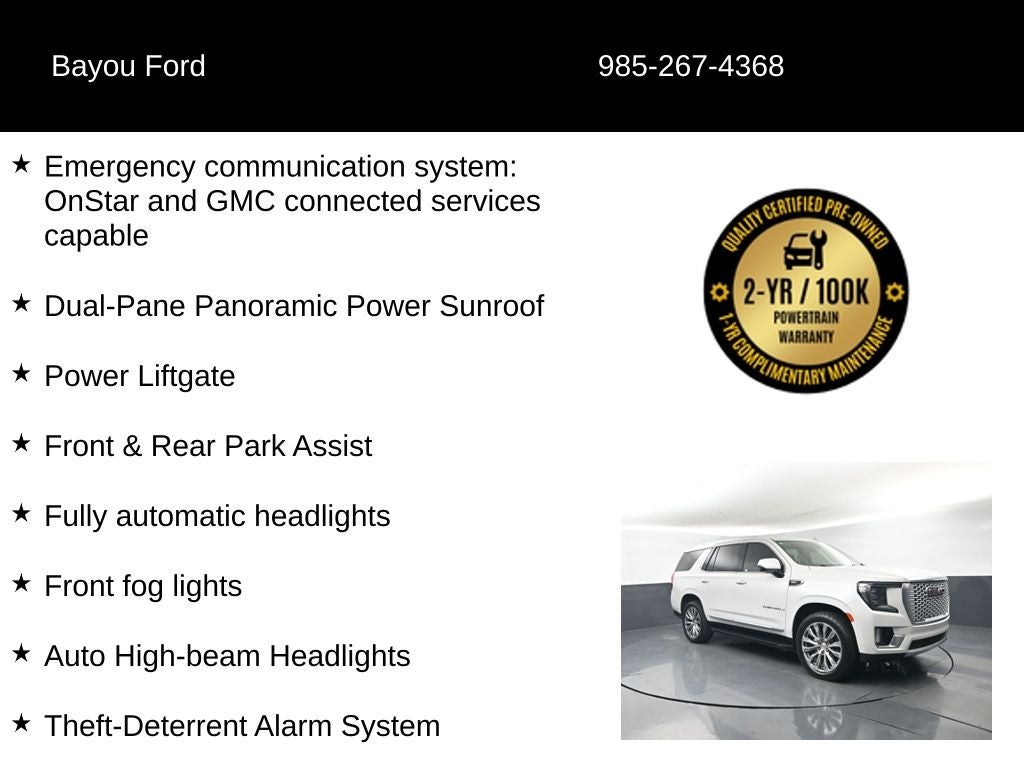 Bayou Ford

985-267-4368

★ Emergency communication system: OnStar and GMC connected services capable

★ Dual-Pane Panoramic Power Sunroof

★ Power Liftgate

★ Front & Rear Park Assist

★ Fully automatic headlights

★ Front fog lights

★ Auto High-beam Headlights

★ Theft-Deterrent Alarm System

QUALITY CERTIFIED PRE-OWNED
2-YR / 100K
POWERTRAIN WARRANTY
1-YR COMPLIMENTARY MAINTENANCE